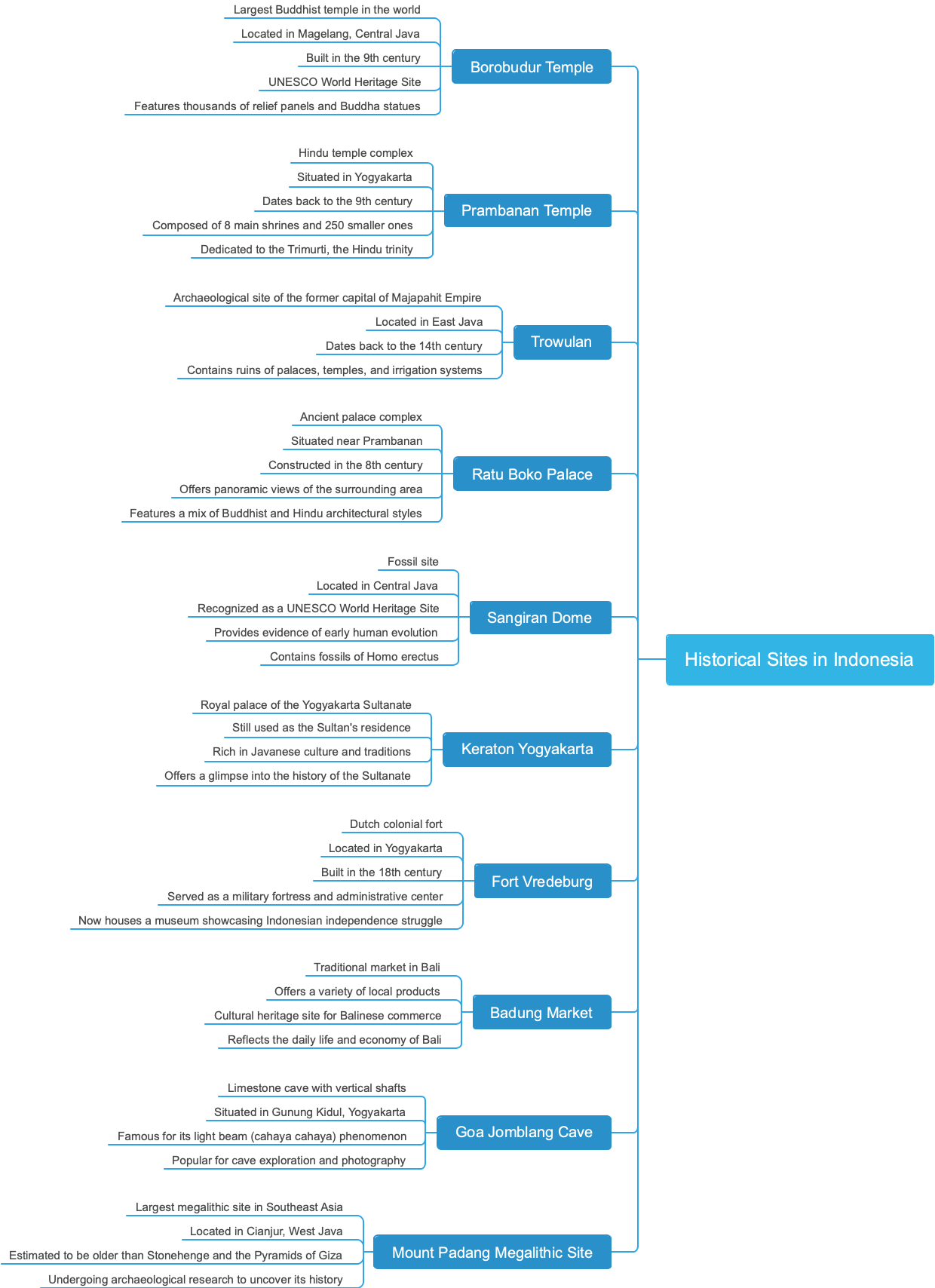 Historical Sites in Indonesia

Borobudur Temple
Largest Buddhist temple in the world
Located in Magelang, Central Java
Built in the 9th century
UNESCO World Heritage Site
Features thousands of relief panels and Buddha statues

Prambanan Temple
Hindu temple complex
Situated in Yogyakarta
Dates back to the 9th century
Composed of 8 main shrines and 250 smaller ones
Dedicated to the Trimurti, the Hindu trinity

Trowulan
Archaeological site of the former capital of Majapahit Empire
Located in East Java
Dates back to the 14th century
Contains ruins of palaces, temples, and irrigation systems

Ratu Boko Palace
Ancient palace complex
Situated near Prambanan
Constructed in the 8th century
Offers panoramic views of the surrounding area
Features a mix of Buddhist and Hindu architectural styles

Sangiran Dome
Fossil site
Located in Central Java
Recognized as a UNESCO World Heritage Site
Provides evidence of early human evolution
Contains fossils of Homo erectus

Keraton Yogyakarta
Royal palace of the Yogyakarta Sultanate
Still used as the Sultan's residence
Rich in Javanese culture and traditions
Offers a glimpse into the history of the Sultanate

Fort Vredeburg
Dutch colonial fort
Located in Yogyakarta
Built in the 18th century
Served as a military fortress and administrative center
Now houses a museum showcasing Indonesian independence struggle

Badung Market
Traditional market in Bali
Offers a variety of local products
Cultural heritage site for Balinese commerce
Reflects the daily life and economy of Bali

Goa Jomblang Cave
Limestone cave with vertical shafts
Situated in Gunung Kidul, Yogyakarta
Famous for its light beam (cahaya cahaya) phenomenon
Popular for cave exploration and photography

Mount Padang Megalithic Site
Largest megalithic site in Southeast Asia
Located in Cianjur, West Java
Estimated to be older than Stonehenge and the Pyramids of Giza
Undergoing archaeological research to uncover its history